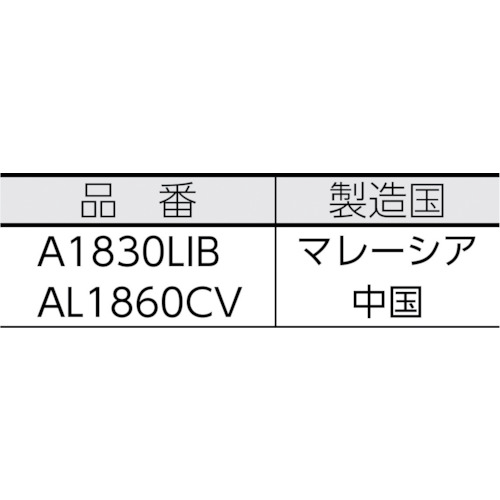 | 品　番 | 製造国 |
|---|---|
| A1830LIB | マレーシア |
| AL1860CV | 中国 |